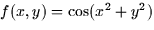 $f(x, y) = \cos(x^2 + y^2)$